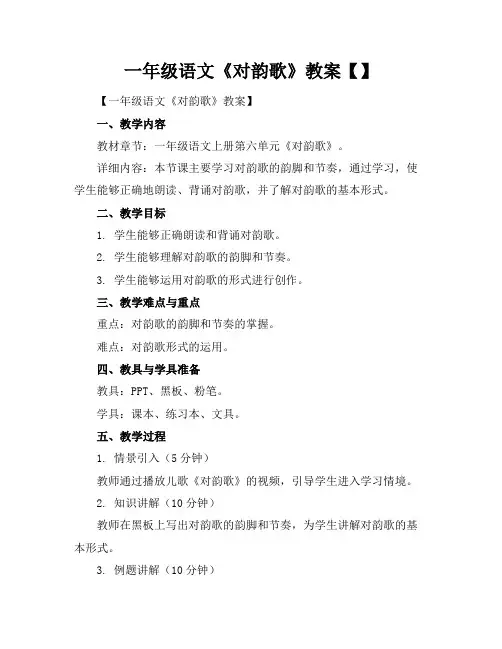 一年级语文《对韵歌》教案【】

【一年级语文《对韵歌》教案】

一、教学内容

教材章节：一年级语文上册第六单元《对韵歌》。

详细内容：本节课主要学习对韵歌的韵脚和节奏，通过学习，使学生能够正确地朗读、背诵对韵歌，并了解对韵歌的基本形式。

二、教学目标

1. 学生能够正确朗读和背诵对韵歌。

2. 学生能够理解对韵歌的韵脚和节奏。

3. 学生能够运用对韵歌的形式进行创作。

三、教学难点与重点

重点：对韵歌的韵脚和节奏的掌握。

难点：对韵歌形式的运用。

四、教具与学具准备

教具：PPT、黑板、粉笔。

学具：课本、练习本、文具。

五、教学过程

1. 情景引入（5 分钟）

教师通过播放儿歌《对韵歌》的视频，引导学生进入学习情境。

2. 知识讲解（10 分钟）

教师在黑板上写出对韵歌的韵脚和节奏，为学生讲解对韵歌的基本形式。

3. 例题讲解（10 分钟）